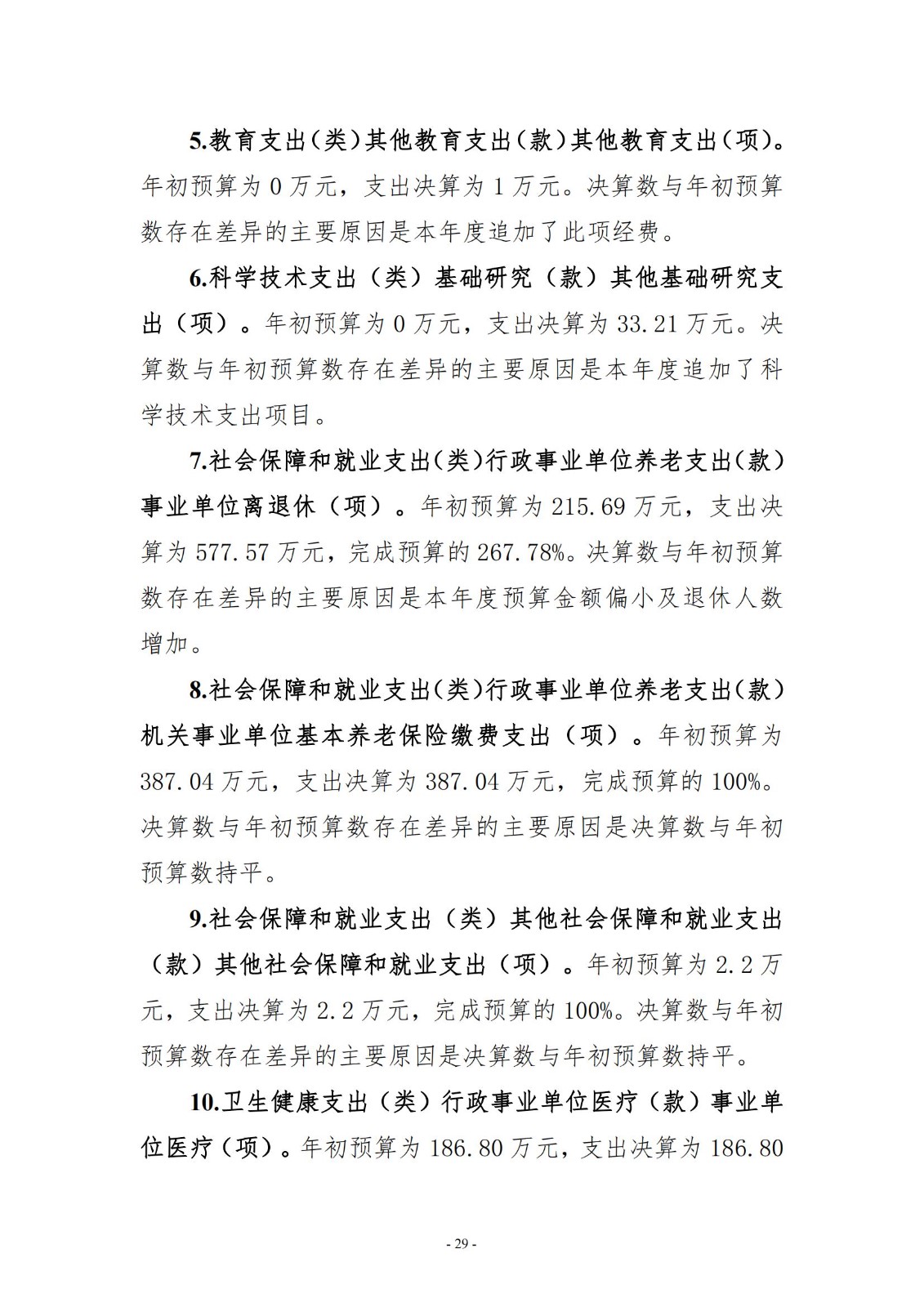 5.教育支出（类）其他教育支出（款）其他教育支出（项）。年初预算为 0 万元，支出决算为 1 万元。决算数与年初预算数存在差异的主要原因是本年度追加了此项经费。

6.科学技术支出（类）基础研究（款）其他基础研究支出（项）。年初预算为 0 万元，支出决算为 33.21 万元。决算数与年初预算数存在差异的主要原因是本年度追加了科学技术支出项目。

7.社会保障和就业支出（类）行政事业单位养老支出（款）事业单位离退休（项）。年初预算为 215.69 万元，支出决算为 577.57 万元，完成预算的 267.78%。决算数与年初预算数存在差异的主要原因是本年度预算金额偏小及退休人数增加。

8.社会保障和就业支出（类）行政事业单位养老支出（款）机关事业单位基本养老保险缴费支出（项）。年初预算为 387.04 万元，支出决算为 387.04 万元，完成预算的 100%。决算数与年初预算数存在差异的主要原因是决算数与年初预算数持平。

9.社会保障和就业支出（类）其他社会保障和就业支出（款）其他社会保障和就业支出（项）。年初预算为 2.2 万元，支出决算为 2.2 万元，完成预算的 100%。决算数与年初预算数存在差异的主要原因是决算数与年初预算数持平。

10.卫生健康支出（类）行政事业单位医疗（款）事业单位医疗（项）。年初预算为 186.80 万元，支出决算为 186.80

- 29 -